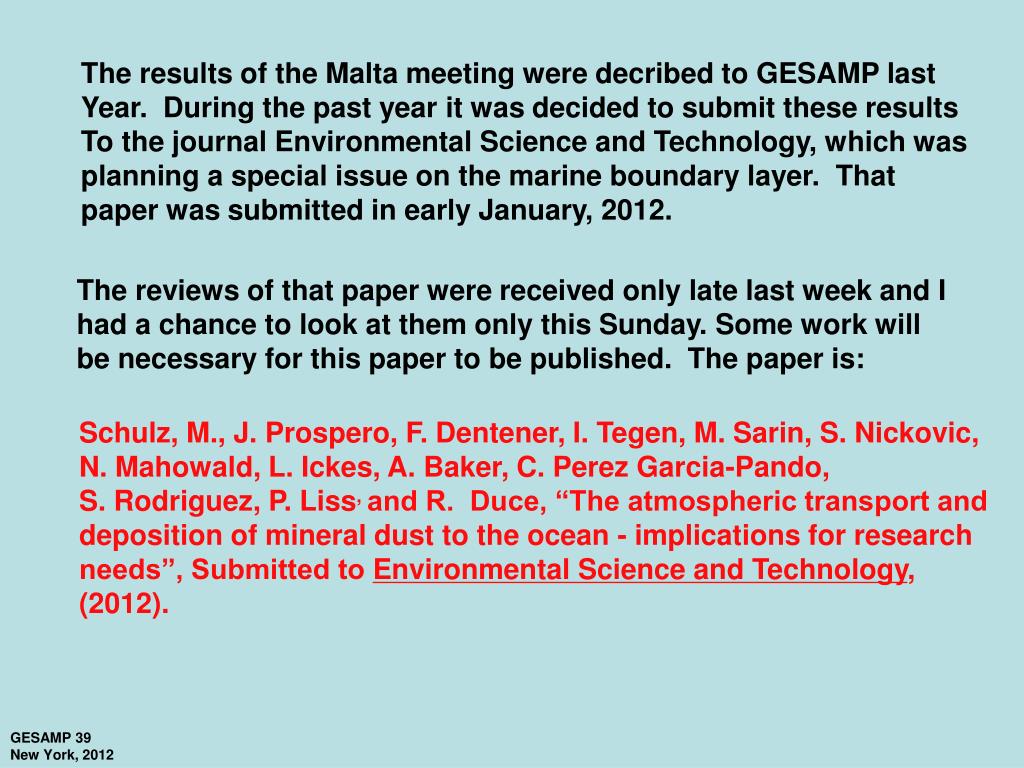 The results of the Malta meeting were decribed to GESAMP last Year. During the past year it was decided to submit these results To the journal Environmental Science and Technology, which was planning a special issue on the marine boundary layer. That paper was submitted in early January, 2012.

The reviews of that paper were received only late last week and I had a chance to look at them only this Sunday. Some work will be necessary for this paper to be published. The paper is:

Schulz, M., J. Prospero, F. Dentener, I. Tegen, M. Sarin, S. Nickovic, N. Mahowald, L. Ickes, A. Baker, C. Perez Garcia-Pando, S. Rodriguez, P. Liss, and R. Duce, “The atmospheric transport and deposition of mineral dust to the ocean - implications for research needs”, Submitted to Environmental Science and Technology, (2012).

GESAMP 39
New York, 2012